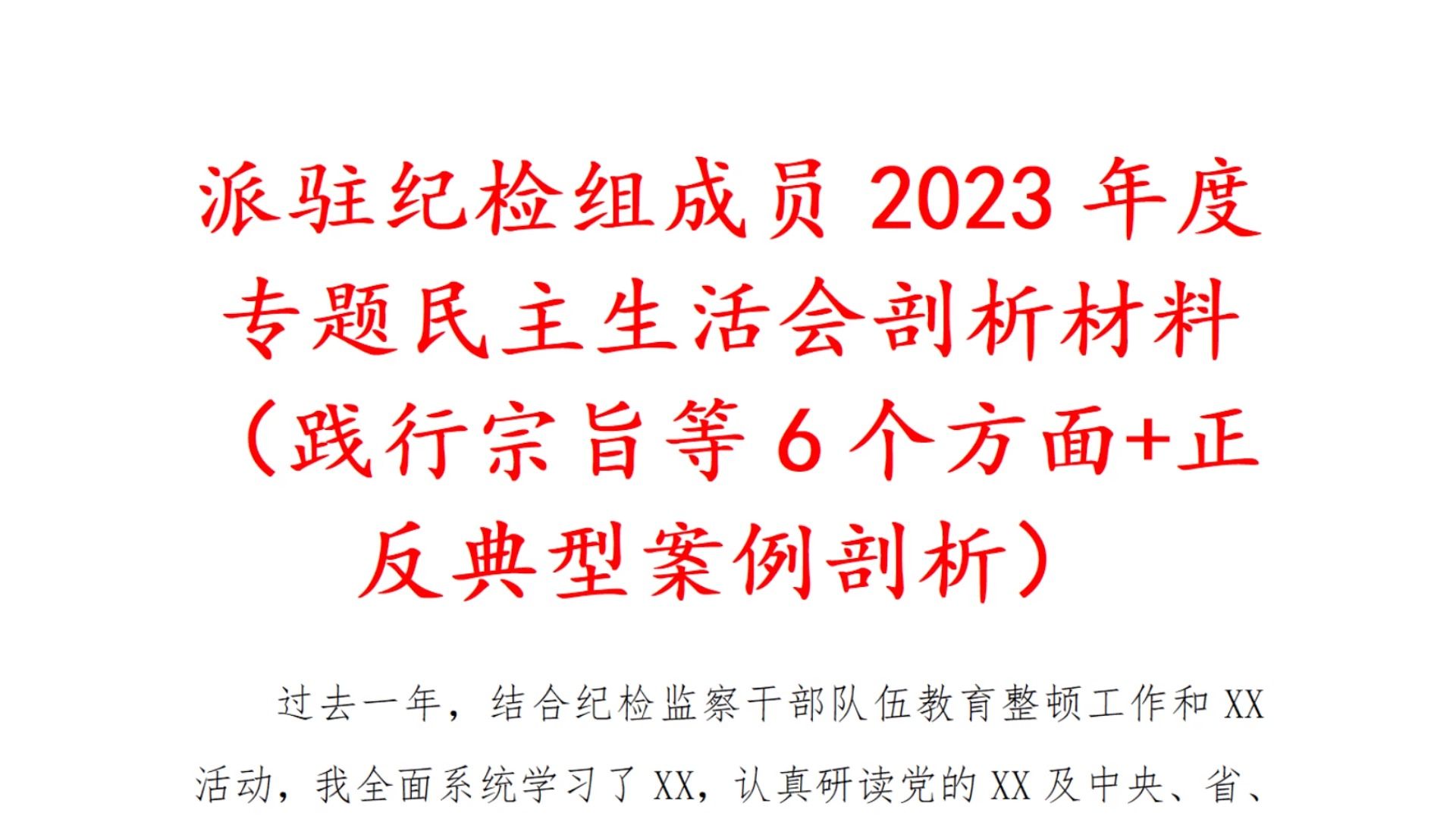 派驻纪检组成员 2023 年度专题民主生活会剖析材料（践行宗旨等 6 个方面+正反典型案例剖析）

过去一年，结合纪检监察干部队伍教育整顿工作和 XX 活动，我全面系统学习了 XX，认真研读党的 XX 及中央、省、